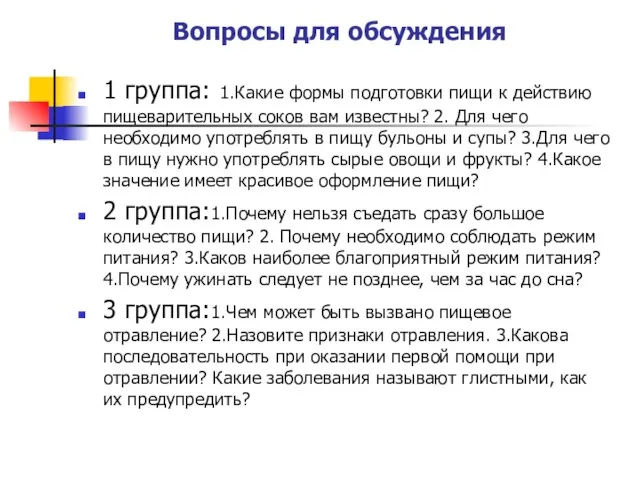 Вопросы для обсуждения

1 группа: 1.Какие формы подготовки пищи к действию пищеварительных соков вам известны? 2. Для чего необходимо употреблять в пищу бульоны и супы? 3.Для чего в пищу нужно употреблять сырые овощи и фрукты? 4.Какое значение имеет красивое оформление пищи?

2 группа:1.Почему нельзя съедать сразу большое количество пищи? 2. Почему необходимо соблюдать режим питания? 3.Каков наиболее благоприятный режим питания? 4.Почему ужинать следует не позднее, чем за час до сна?

3 группа:1.Чем может быть вызвано пищевое отравление? 2.Назовите признаки отравления. 3.Какова последовательность при оказании первой помощи при отравлении? Какие заболевания называют глистными, как их предупредить?